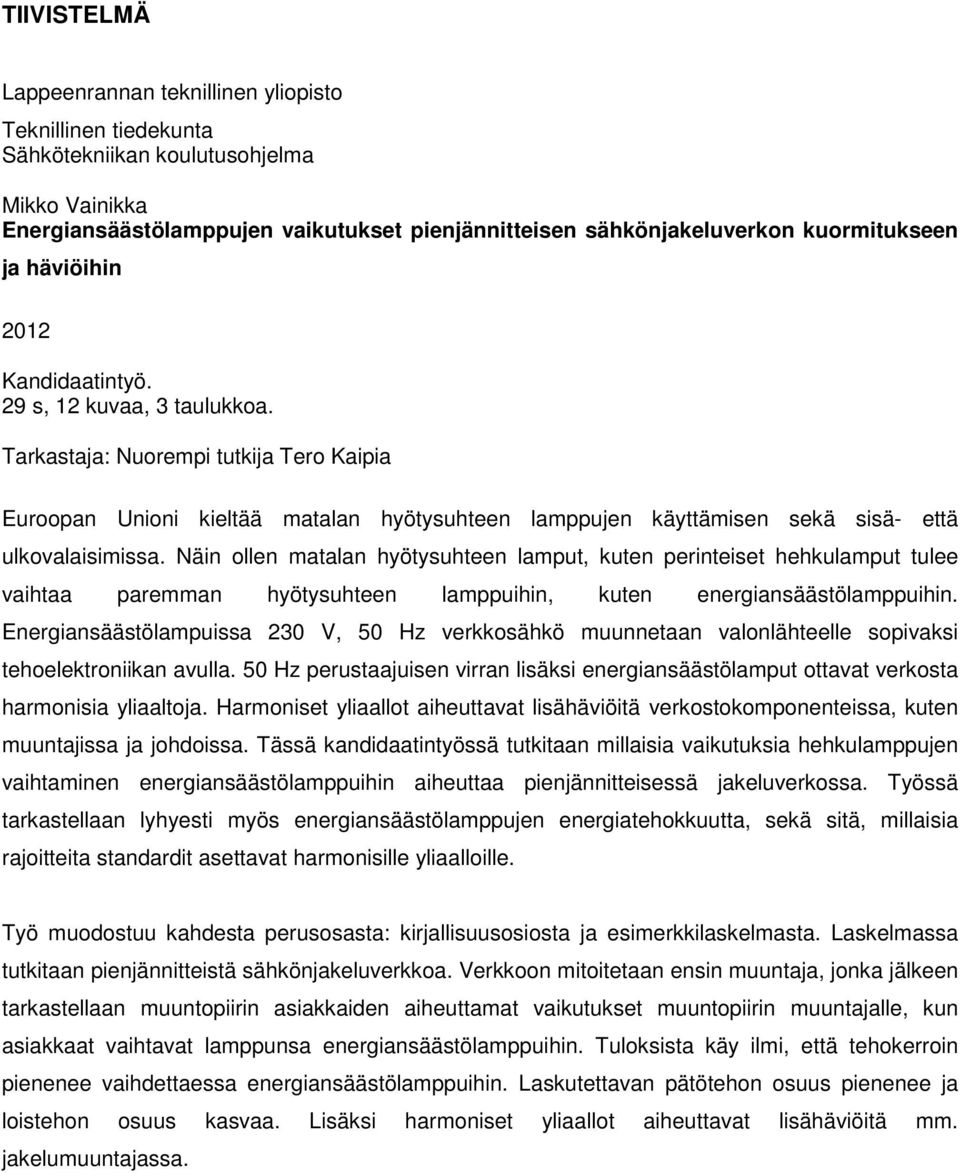 TIIVISTELMÄ

Lappeenrannan teknillinen yliopisto

Teknillinen tiedekunta
Sähkötekniikan koulutusohjelma

Mikko Vainikka
Energiansäästölamppujen vaikutukset pienjännitteisen sähkönjakeluverkon kuormitukseen ja häviöihin

2012

Kandidaatintyö.
29 s, 12 kuvaa, 3 taulukkoa.

Tarkastaja: Nuorempi tutkija Tero Kaipia

Euroopan Unioni kieltää matalan hyötysuhteen lamppujen käyttämisen sekä sisä- että ulkovalaisimissa. Näin ollen matalan hyötysuhteen lamput, kuten perinteiset hehkulamput tulee vaihtaa paremman hyötysuhteen lamppuihin, kuten energiansäästölamppuihin. Energiansäästölampuissa 230 V, 50 Hz verkkosähkö muunnetaan valonlähteelle sopivaksi tehoelektroniikan avulla. 50 Hz perustaajuisen virran lisäksi energiansäästölamput ottavat verkosta harmonisia yliaaltoja. Harmoniset yliaallot aiheuttavat lisähäviöitä verkostokomponenteissa, kuten muuntajissa ja johdoissa. Tässä kandidaatintyössä tutkitaan millaisia vaikutuksia hehkulamppujen vaihtaminen energiansäästölamppuihin aiheuttaa pienjännitteisessä jakeluverkossa. Työssä tarkastellaan lyhyesti myös energiansäästölamppujen energiatehokkuutta, sekä sitä, millaisia rajoitteita standardit asettavat harmonisille yliaalloille.

Työ muodostuu kahdesta perusosasta: kirjallisuusosiosta ja esimerkkilaskelmasta. Laskelmassa tutkitaan pienjännitteistä sähkönjakeluverkkoa. Verkkoon mitoitetaan ensin muuntaja, jonka jälkeen tarkastellaan muuntopiirin asiakkaiden aiheuttamat vaikutukset muuntopiirin muuntajalle, kun asiakkaat vaihtavat lamppunsa energiansäästölamppuihin. Tuloksista käy ilmi, että tehokerroin pienenee vaihdettaessa energiansäästölamppuihin. Laskutettavan pätötehon osuus pienenee ja loistehon osuus kasvaa. Lisäksi harmoniset yliaallot aiheuttavat lisähäviöitä mm. jakelumuuntajassa.